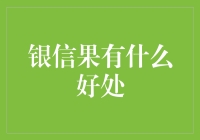 银信果有什么好处